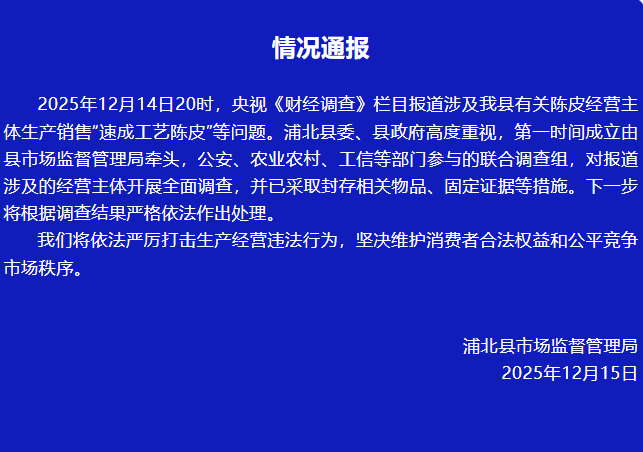 情况通报

2025年12月14日20时，央视《财经调查》栏目报道涉及我县有关陈皮经营主体生产销售“速成工艺陈皮”等问题。浦北县委、县政府高度重视，第一时间成立由县市场监督管理局牵头，公安、农业农村、工信等部门参与的联合调查组，对报道涉及的经营主体开展全面调查，并已采取封存相关物品、固定证据等措施。下一步将根据调查结果严格依法作出处理。

我们将依法严厉打击生产经营违法行为，坚决维护消费者合法权益和公平竞争市场秩序。

浦北县市场监督管理局
2025年12月15日